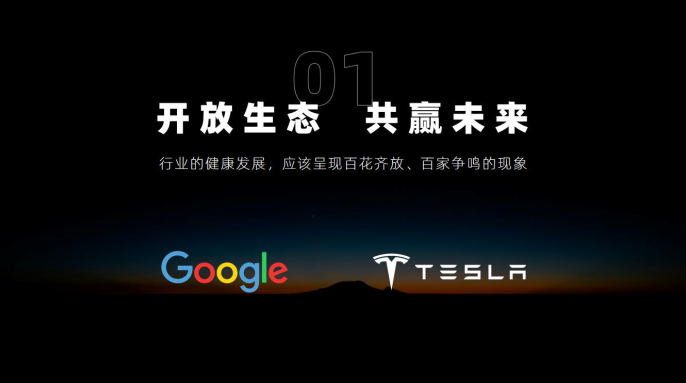 01

开放生态　共赢未来

行业的健康发展，应该呈现百花齐放、百家争鸣的现象

Google

TESLA